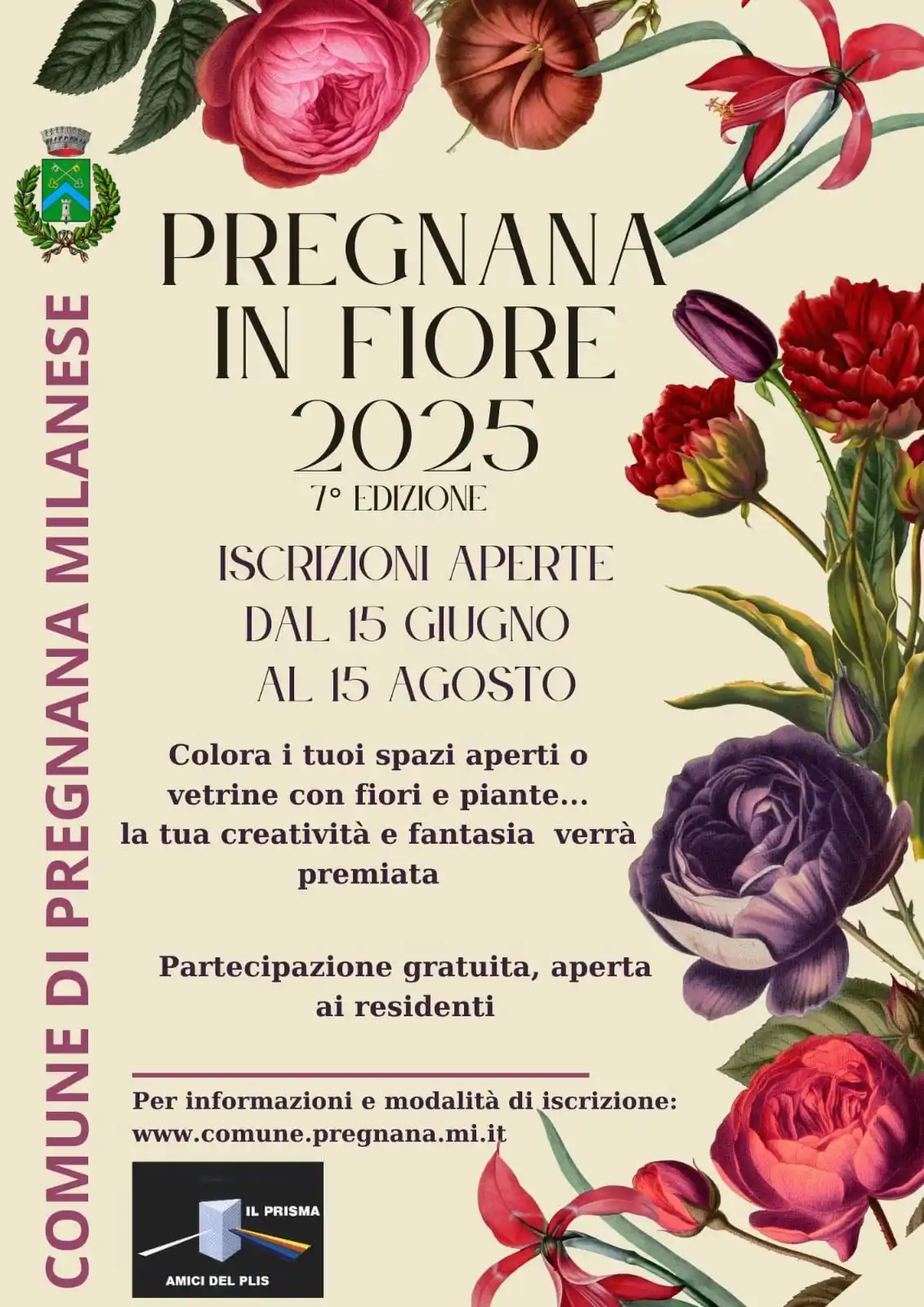 COMUNE DI PREGNANA MILANESE

PREGNANA IN FIORE 2025

7° EDIZIONE

ISCRIZIONI APERTE DAL 15 GIUGNO AL 15 AGOSTO

Colora i tuoi spazi aperti o vetrine con fiori e piante... la tua creatività e fantasia verrà premiata

Partecipazione gratuita, aperta ai residenti

Per informazioni e modalità di iscrizione: www.comune.pregnana.mi.it

IL PRISMA
AMICI DEL PLIS